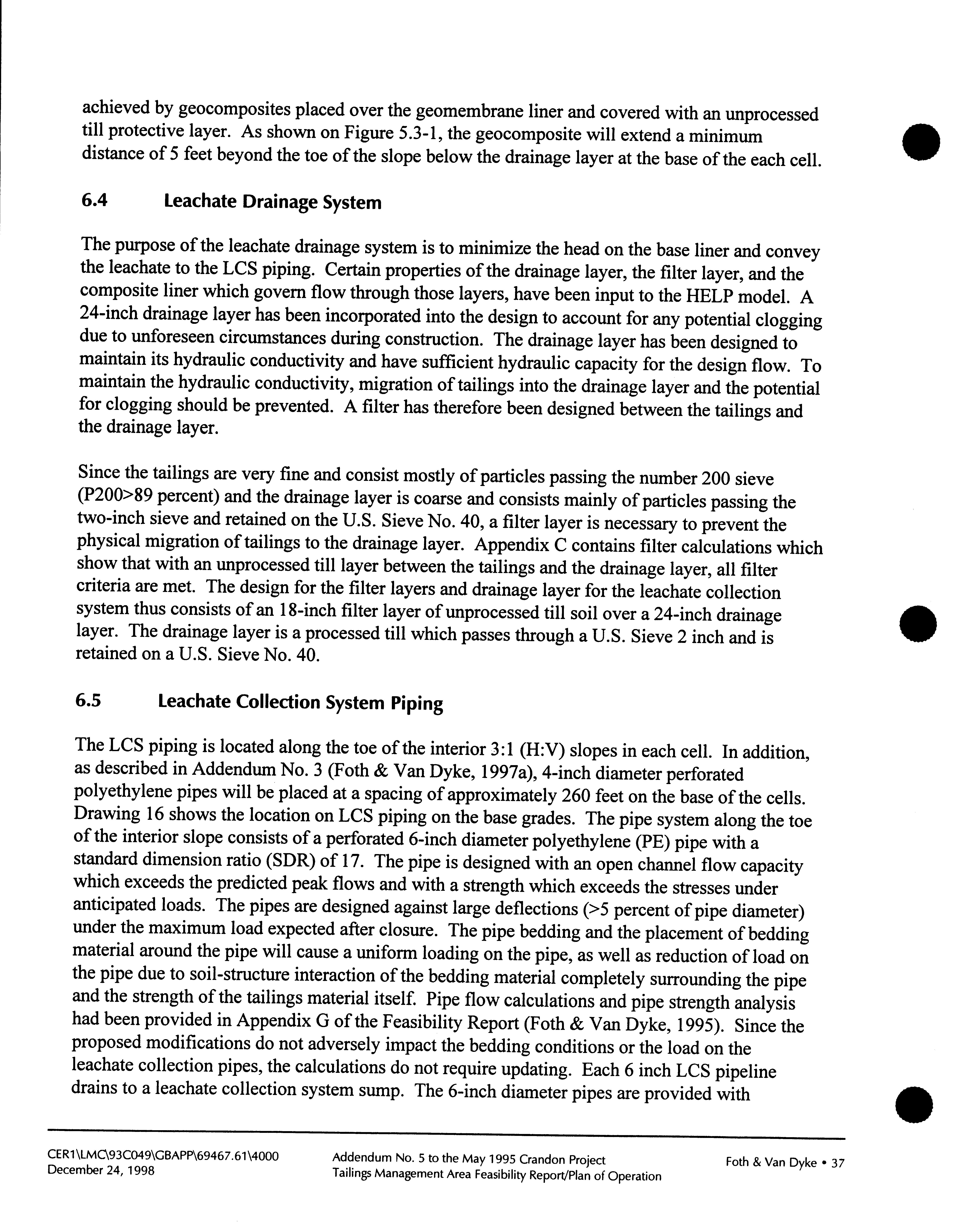 achieved by geocomposites placed over the geomembrane liner and covered with an unprocessed till protective layer. As shown on Figure 5.3-1, the geocomposite will extend a minimum distance of 5 feet beyond the toe of the slope below the drainage layer at the base of the each cell.

6.4 Leachate Drainage System

The purpose of the leachate drainage system is to minimize the head on the base liner and convey the leachate to the LCS piping. Certain properties of the drainage layer, the filter layer, and the composite liner which govern flow through those layers, have been input to the HELP model. A 24-inch drainage layer has been incorporated into the design to account for any potential clogging due to unforeseen circumstances during construction. The drainage layer has been designed to maintain its hydraulic conductivity and have sufficient hydraulic capacity for the design flow. To maintain the hydraulic conductivity, migration of tailings into the drainage layer and the potential for clogging should be prevented. A filter has therefore been designed between the tailings and the drainage layer.

Since the tailings are very fine and consist mostly of particles passing the number 200 sieve (P200>89 percent) and the drainage layer is coarse and consists mainly of particles passing the two-inch sieve and retained on the U.S. Sieve No. 40, a filter layer is necessary to prevent the physical migration of tailings to the drainage layer. Appendix C contains filter calculations which show that with an unprocessed till layer between the tailings and the drainage layer, all filter criteria are met. The design for the filter layers and drainage layer for the leachate collection system thus consists of an 18-inch filter layer of unprocessed till soil over a 24-inch drainage layer. The drainage layer is a processed till which passes through a U.S. Sieve 2 inch and is retained on a U.S. Sieve No. 40.

6.5 Leachate Collection System Piping

The LCS piping is located along the toe of the interior 3:1 (H:V) slopes in each cell. In addition, as described in Addendum No. 3 (Foth & Van Dyke, 1997a), 4-inch diameter perforated polyethylene pipes will be placed at a spacing of approximately 260 feet on the base of the cells. Drawing 16 shows the location on LCS piping on the base grades. The pipe system along the toe of the interior slope consists of a perforated 6-inch diameter polyethylene (PE) pipe with a standard dimension ratio (SDR) of 17. The pipe is designed with an open channel flow capacity which exceeds the predicted peak flows and with a strength which exceeds the stresses under anticipated loads. The pipes are designed against large deflections (>5 percent of pipe diameter) under the maximum load expected after closure. The pipe bedding and the placement of bedding material around the pipe will cause a uniform loading on the pipe, as well as reduction of load on the pipe due to soil-structure interaction of the bedding material completely surrounding the pipe and the strength of the tailings material itself. Pipe flow calculations and pipe strength analysis had been provided in Appendix G of the Feasibility Report (Foth & Van Dyke, 1995). Since the proposed modifications do not adversely impact the bedding conditions or the load on the leachate collection pipes, the calculations do not require updating. Each 6 inch LCS pipeline drains to a leachate collection system sump. The 6-inch diameter pipes are provided with

CER1\LMC\93C049\GBAPP\69467.61\4000
December 24, 1998

Addendum No. 5 to the May 1995 Crandon Project
Tailings Management Area Feasibility Report/Plan of Operation

Foth & Van Dyke • 37